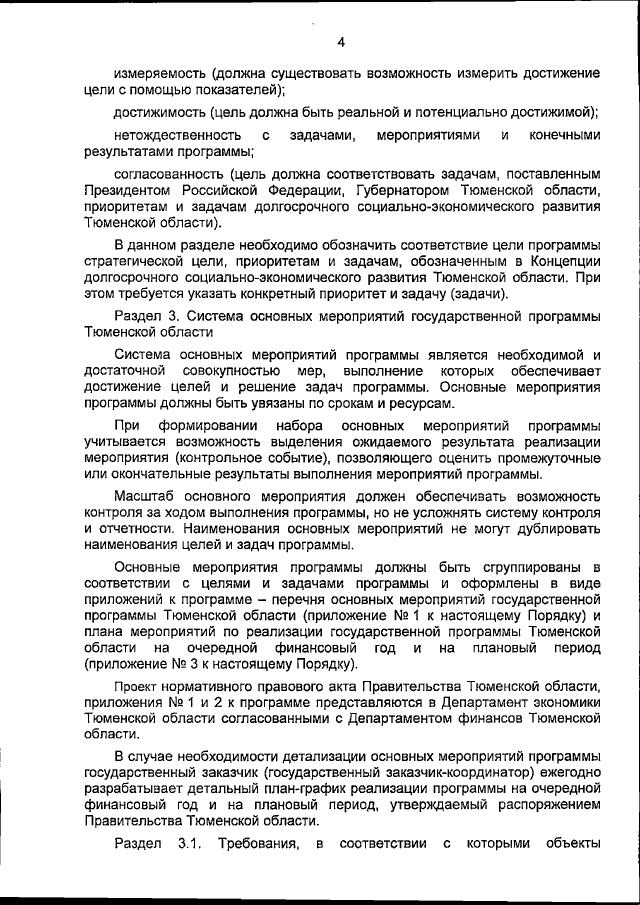 4

измеряемость (должна существовать возможность измерить достижение цели с помощью показателей);

достижимость (цель должна быть реальной и потенциально достижимой);

нетождественность с задачами, мероприятиями и конечными результатами программы;

согласованность (цель должна соответствовать задачам, поставленным Президентом Российской Федерации, Губернатором Тюменской области, приоритетам и задачам долгосрочного социально-экономического развития Тюменской области).

В данном разделе необходимо обозначить соответствие цели программы стратегической цели, приоритетам и задачам, обозначенным в Концепции долгосрочного социально-экономического развития Тюменской области. При этом требуется указать конкретный приоритет и задачу (задачи).

Раздел 3. Система основных мероприятий государственной программы Тюменской области

Система основных мероприятий программы является необходимой и достаточной совокупностью мер, выполнение которых обеспечивает достижение целей и решение задач программы. Основные мероприятия программы должны быть увязаны по срокам и ресурсам.

При формировании набора основных мероприятий программы учитывается возможность выделения ожидаемого результата реализации мероприятия (контрольное событие), позволяющего оценить промежуточные или окончательные результаты выполнения мероприятий программы.

Масштаб основного мероприятия должен обеспечивать возможность контроля за ходом выполнения программы, но не усложнять систему контроля и отчетности. Наименования основных мероприятий не могут дублировать наименования целей и задач программы.

Основные мероприятия программы должны быть сгруппированы в соответствии с целями и задачами программы и оформлены в виде приложений к программе – перечня основных мероприятий государственной программы Тюменской области (приложение № 1 к настоящему Порядку) и плана мероприятий по реализации государственной программы Тюменской области на очередной финансовый год и на плановый период (приложение № 3 к настоящему Порядку).

Проект нормативного правового акта Правительства Тюменской области, приложения № 1 и 2 к программе представляются в Департамент экономики Тюменской области согласованными с Департаментом финансов Тюменской области.

В случае необходимости детализации основных мероприятий программы государственный заказчик (государственный заказчик-координатор) ежегодно разрабатывает детальный план-график реализации программы на очередной финансовый год и на плановый период, утверждаемый распоряжением Правительства Тюменской области.

Раздел 3.1. Требования, в соответствии с которыми объекты